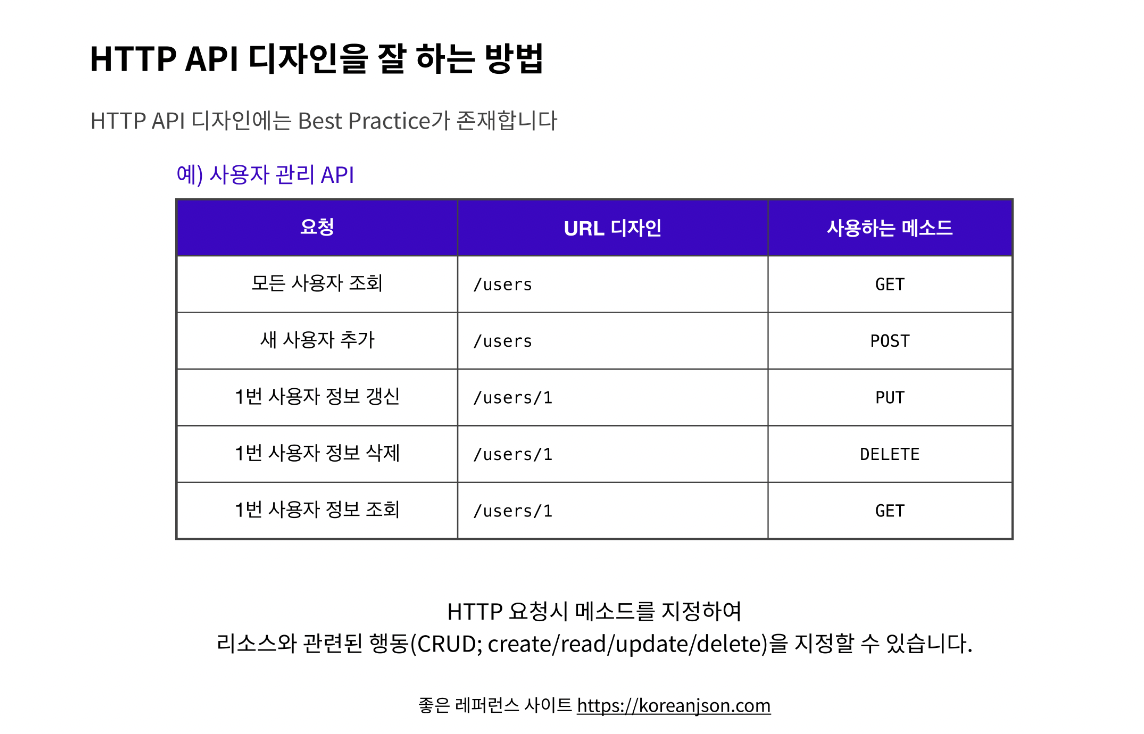 HTTP API 디자인을 잘 하는 방법

HTTP API 디자인에는 Best Practice가 존재합니다

예) 사용자 관리 API

| 요청 | URL 디자인 | 사용하는 메소드 |
|---|---|---|
| 모든 사용자 조회 | /users | GET |
| 새 사용자 추가 | /users | POST |
| 1번 사용자 정보 갱신 | /users/1 | PUT |
| 1번 사용자 정보 삭제 | /users/1 | DELETE |
| 1번 사용자 정보 조회 | /users/1 | GET |

HTTP 요청시 메소드를 지정하여
리소스와 관련된 행동(CRUD; create/read/update/delete)을 지정할 수 있습니다.

좋은 레퍼런스 사이트 https://koreanjson.com